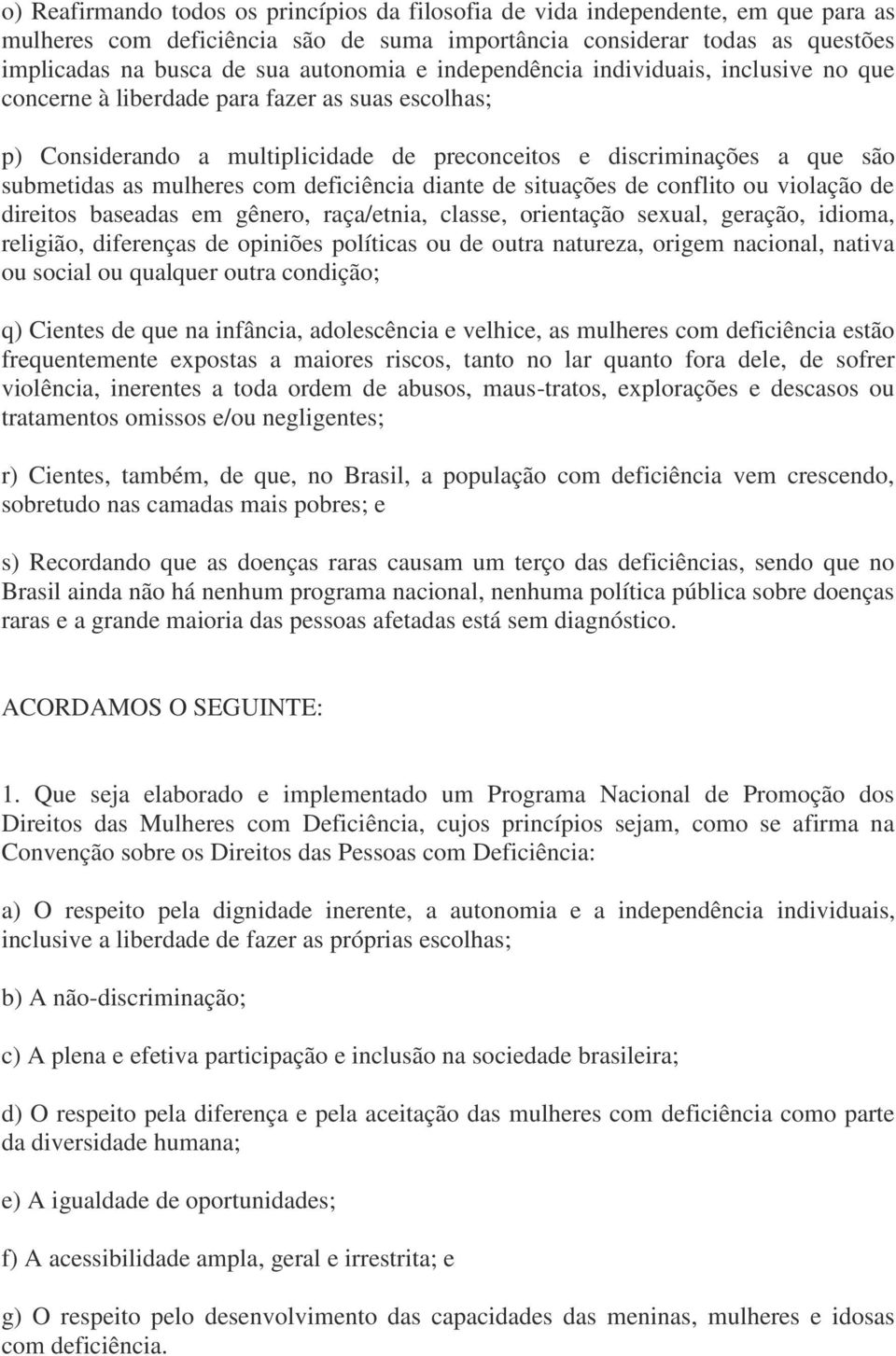 o) Reafirmando todos os princípios da filosofia de vida independente, em que para as mulheres com deficiência são de suma importância considerar todas as questões implicadas na busca de sua autonomia e independência individuais, inclusive no que concerne à liberdade para fazer as suas escolhas;

p) Considerando a multiplicidade de preconceitos e discriminações a que são submetidas as mulheres com deficiência diante de situações de conflito ou violação de direitos baseadas em gênero, raça/etnia, classe, orientação sexual, geração, idioma, religião, diferenças de opiniões políticas ou de outra natureza, origem nacional, nativa ou social ou qualquer outra condição;

q) Cientes de que na infância, adolescência e velhice, as mulheres com deficiência estão frequentemente expostas a maiores riscos, tanto no lar quanto fora dele, de sofrer violência, inerentes a toda ordem de abusos, maus-tratos, explorações e descasos ou tratamentos omissos e/ou negligentes;

r) Cientes, também, de que, no Brasil, a população com deficiência vem crescendo, sobretudo nas camadas mais pobres; e

s) Recordando que as doenças raras causam um terço das deficiências, sendo que no Brasil ainda não há nenhum programa nacional, nenhuma política pública sobre doenças raras e a grande maioria das pessoas afetadas está sem diagnóstico.

ACORDAMOS O SEGUINTE:

1. Que seja elaborado e implementado um Programa Nacional de Promoção dos Direitos das Mulheres com Deficiência, cujos princípios sejam, como se afirma na Convenção sobre os Direitos das Pessoas com Deficiência:

a) O respeito pela dignidade inerente, a autonomia e a independência individuais, inclusive a liberdade de fazer as próprias escolhas;

b) A não-discriminação;

c) A plena e efetiva participação e inclusão na sociedade brasileira;

d) O respeito pela diferença e pela aceitação das mulheres com deficiência como parte da diversidade humana;

e) A igualdade de oportunidades;

f) A acessibilidade ampla, geral e irrestrita; e

g) O respeito pelo desenvolvimento das capacidades das meninas, mulheres e idosas com deficiência.